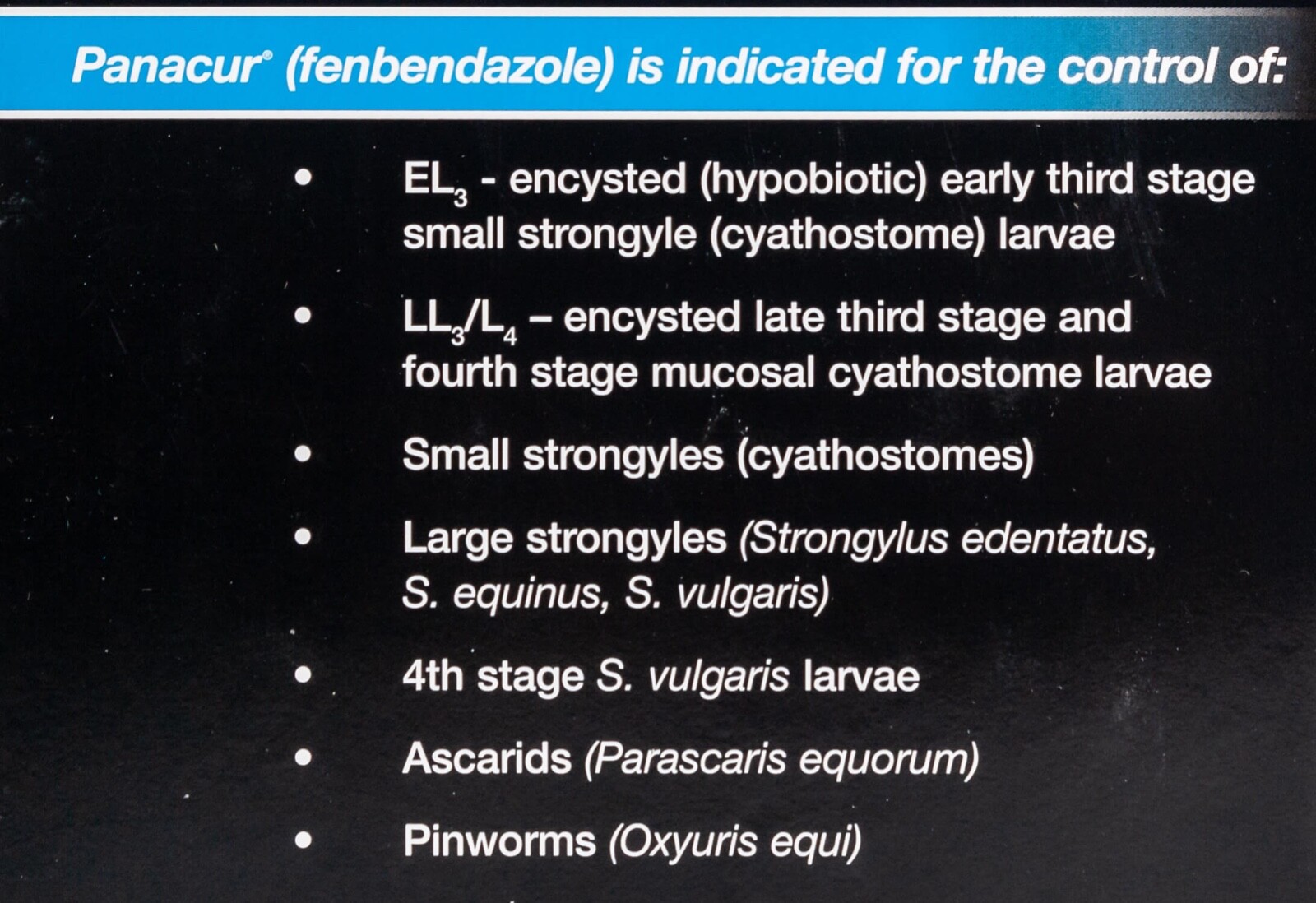 Panacur® (fenbendazole) is indicated for the control of:

• $EL_3$ - encysted (hypobiotic) early third stage small strongyle (cyathostome) larvae

• $LL_3/L_4$ – encysted late third stage and fourth stage mucosal cyathostome larvae

• Small strongyles (cyathostomes)

• Large strongyles (Strongylus edentatus, S. equinus, S. vulgaris)

• 4th stage S. vulgaris larvae

• Ascarids (Parascaris equorum)

• Pinworms (Oxyuris equi)